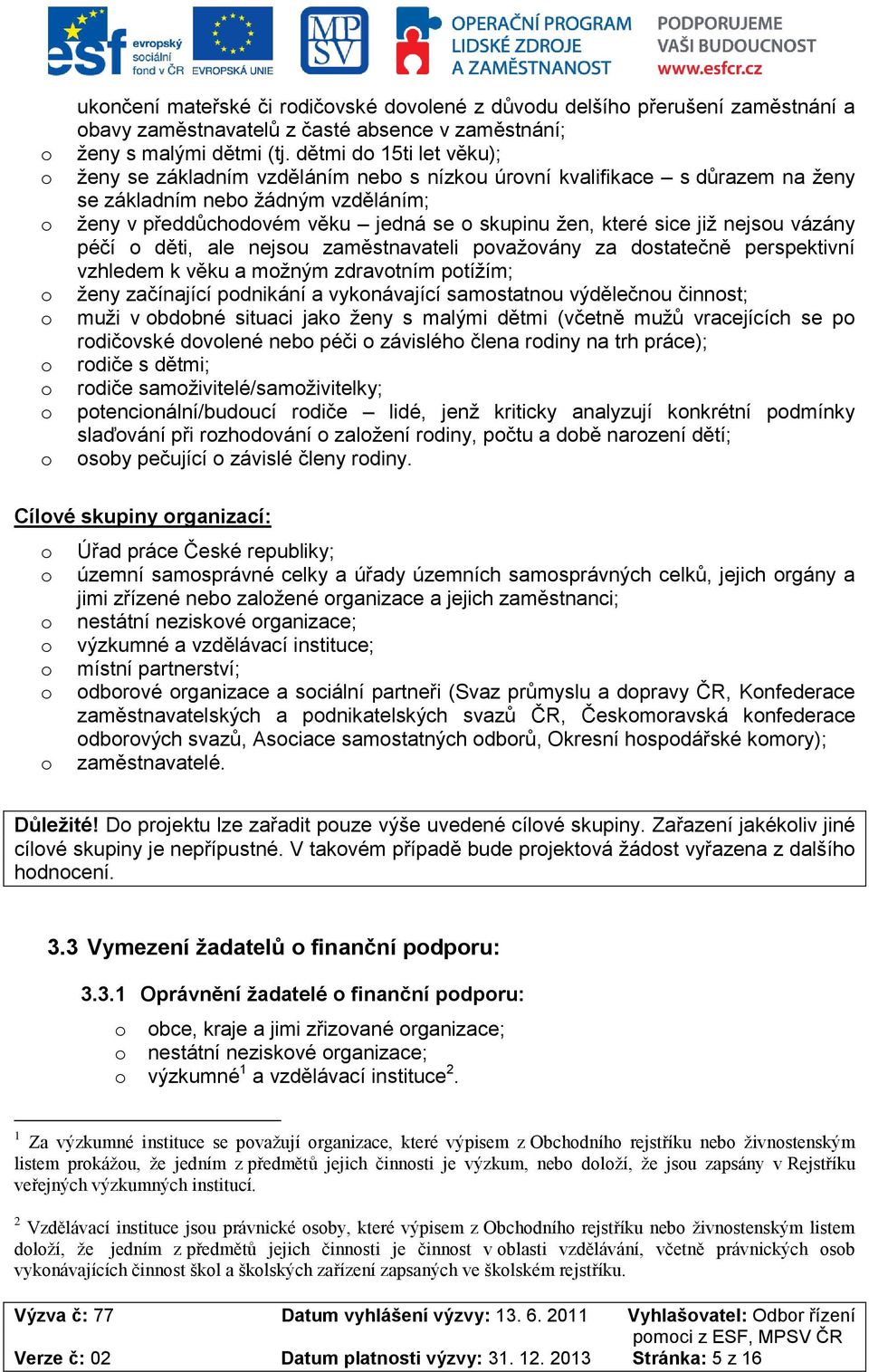 esf evropský sociální fond v ČR EVROPSKÁ UNIE MPSV OPERAČNÍ PROGRAM LIDSKÉ ZDROJE A ZAMĚSTNANOST PODPORUJEME VAŠI BUDOUCNOST www.esfcr.cz

ukončení mateřské či rodičovské dovolené z důvodu delšího přerušení zaměstnání a obavy zaměstnavatelů z časté absence v zaměstnání;
o ženy s malými dětmi (tj. dětmi do 15ti let věku);
o ženy se základním vzděláním nebo s nízkou úrovní kvalifikace – s důrazem na ženy se základním nebo žádným vzděláním;
o ženy v předdůchodovém věku – jedná se o skupinu žen, které sice již nejsou vázány péčí o děti, ale nejsou zaměstnavateli považovány za dostatečně perspektivní vzhledem k věku a možným zdravotním potížím;
o ženy začínající podnikání a vykonávající samostatnou výdělečnou činnost;
o muži v obdobné situaci jako ženy s malými dětmi (včetně mužů vracejících se po rodičovské dovolené nebo péči o závislého člena rodiny na trh práce);
o rodiče s dětmi;
o rodiče samoživitelé/samoživitelky;
o potencionální/budoucí rodiče – lidé, jenž kriticky analyzují konkrétní podmínky slaďování při rozhodování o založení rodiny, počtu a době narození dětí;
o osoby pečující o závislé členy rodiny.

Cílové skupiny organizací:

o Úřad práce České republiky;
o územní samosprávné celky a úřady územních samosprávných celků, jejich orgány a jimi zřízené nebo založené organizace a jejich zaměstnanci;
o nestátní neziskové organizace;
o výzkumné a vzdělávací instituce;
o místní partnerství;
o odborové organizace a sociální partneři (Svaz průmyslu a dopravy ČR, Konfederace zaměstnavatelských a podnikatelských svazů ČR, Českomoravská konfederace odborových svazů, Asociace samostatných odborů, Okresní hospodářské komory);
o zaměstnavatelé.

Důležité! Do projektu lze zařadit pouze výše uvedené cílové skupiny. Zařazení jakékoliv jiné cílové skupiny je nepřípustné. V takovém případě bude projektová žádost vyřazena z dalšího hodnocení.

3.3 Vymezení žadatelů o finanční podporu:

3.3.1 Oprávnění žadatelé o finanční podporu:

o obce, kraje a jimi zřizované organizace;
o nestátní neziskové organizace;
o výzkumné$^1$ a vzdělávací instituce$^2$.

$^1$ Za výzkumné instituce se považují organizace, které výpisem z Obchodního rejstříku nebo živnostenským listem prokážou, že jedním z předmětů jejich činnosti je výzkum, nebo doloží, že jsou zapsány v Rejstříku veřejných výzkumných institucí.

$^2$ Vzdělávací instituce jsou právnické osoby, které výpisem z Obchodního rejstříku nebo živnostenským listem doloží, že jedním z předmětů jejich činnosti je činnost v oblasti vzdělávání, včetně právnických osob vykonávajících činnost škol a školských zařízení zapsaných ve školském rejstříku.

| Výzva č: 77 | Datum vyhlášení výzvy: 13. 6. 2011 | Vyhlašovatel: Odbor řízení pomoci z ESF, MPSV ČR |
|---|---|---|
| Verze č: 02 | Datum platnosti výzvy: 31. 12. 2013 | Stránka: 5 z 16 |